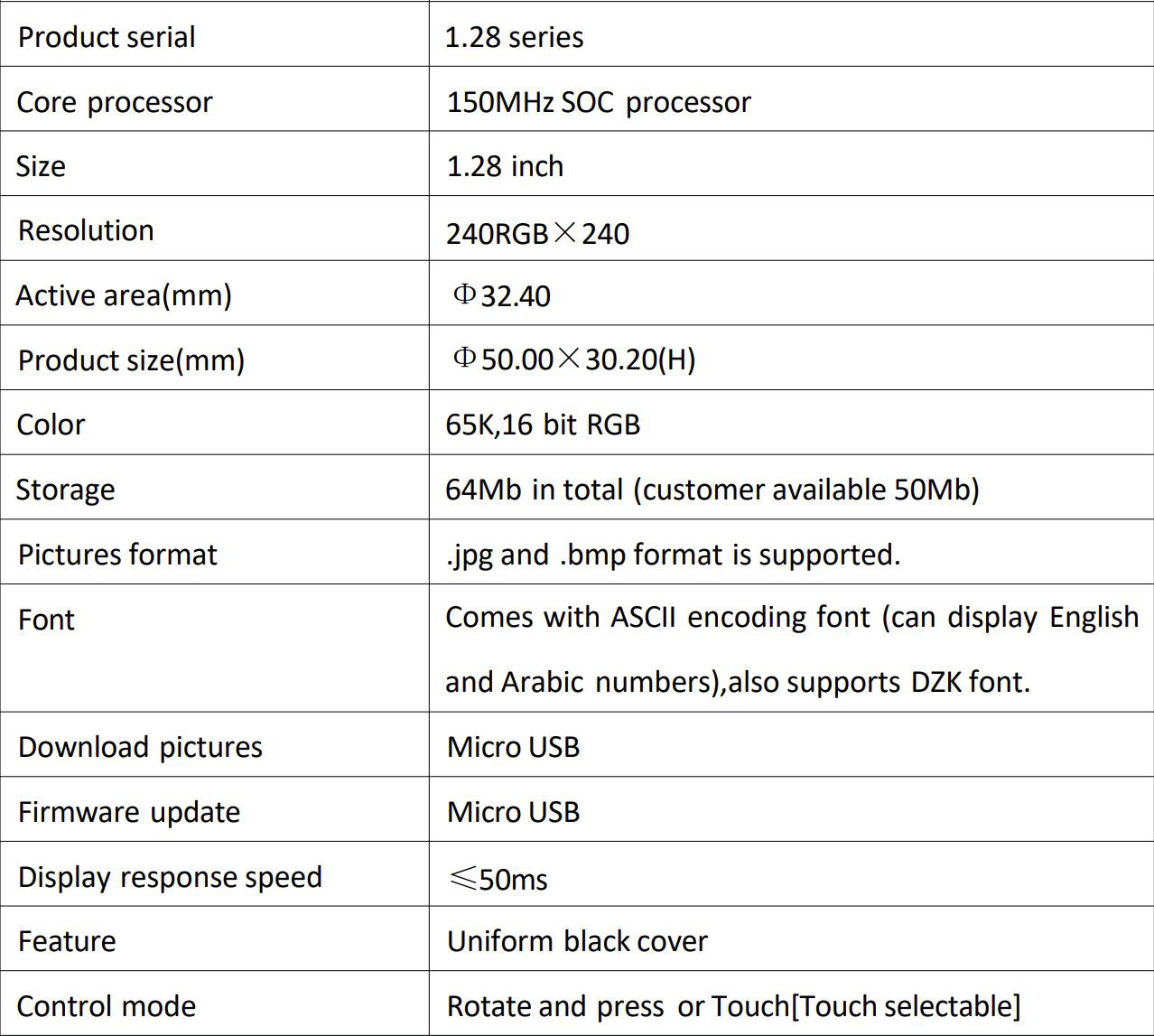 | Product serial | 1.28 series |
|---|---|
| Core processor | 150MHz SOC processor |
| Size | 1.28 inch |
| Resolution | 240RGB×240 |
| Active area(mm) | Φ32.40 |
| Product size(mm) | Φ50.00×30.20(H) |
| Color | 65K,16 bit RGB |
| Storage | 64Mb in total (customer available 50Mb) |
| Pictures format | .jpg and .bmp format is supported. |
| Font | Comes with ASCII encoding font (can display English and Arabic numbers),also supports DZK font. |
| Download pictures | Micro USB |
| Firmware update | Micro USB |
| Display response speed | ≤50ms |
| Feature | Uniform black cover |
| Control mode | Rotate and press or Touch[Touch selectable] |